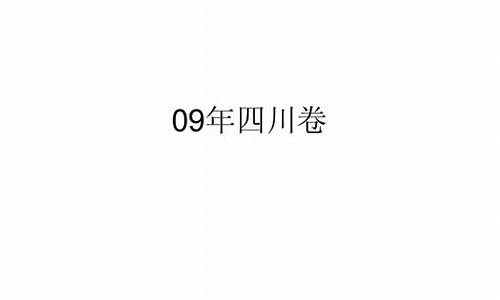 09年四川卷